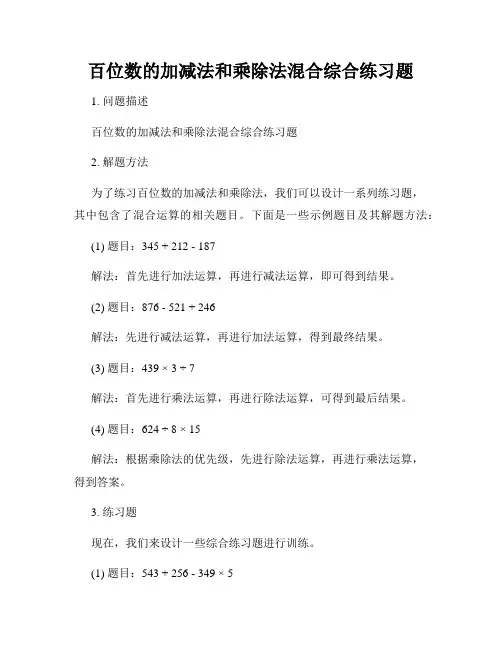 百位数的加减法和乘除法混合综合练习题

1. 问题描述

百位数的加减法和乘除法混合综合练习题

2. 解题方法

为了练习百位数的加减法和乘除法，我们可以设计一系列练习题，其中包含了混合运算的相关题目。下面是一些示例题目及其解题方法：

(1) 题目：$345 + 212 - 187$

解法：首先进行加法运算，再进行减法运算，即可得到结果。

(2) 题目：$876 - 521 + 246$

解法：先进行减法运算，再进行加法运算，得到最终结果。

(3) 题目：$439 \times 3 \div 7$

解法：首先进行乘法运算，再进行除法运算，可得到最后结果。

(4) 题目：$624 \div 8 \times 15$

解法：根据乘除法的优先级，先进行除法运算，再进行乘法运算，得到答案。

3. 练习题

现在，我们来设计一些综合练习题进行训练。

(1) 题目：$543 + 256 - 349 \times 5$